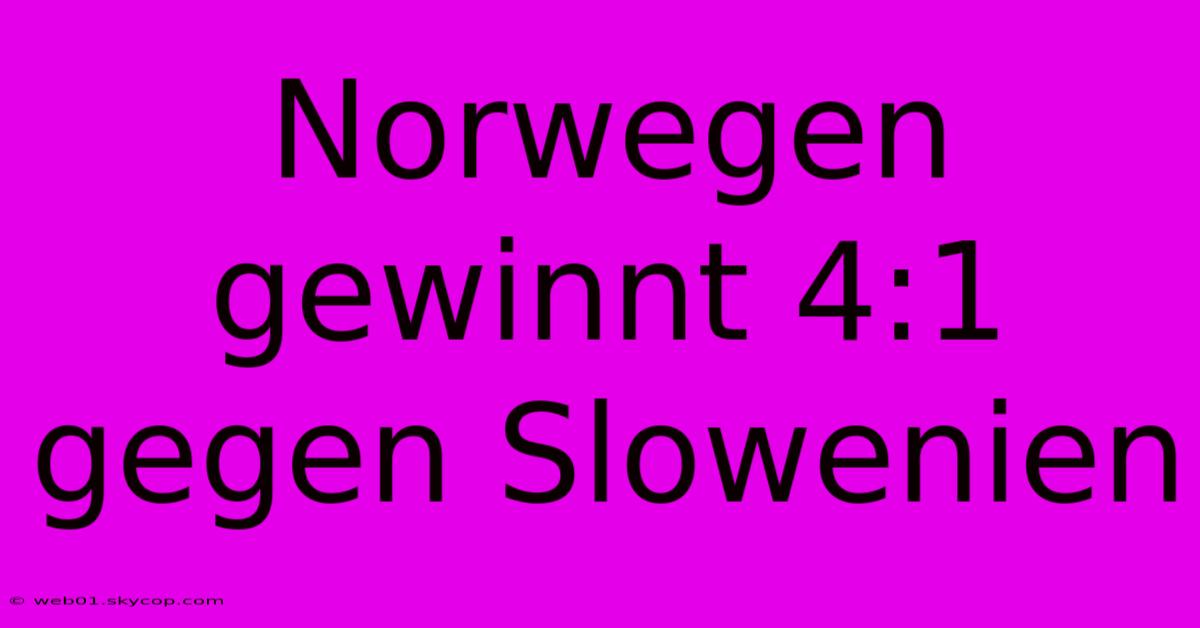 Norwegen gewinnt 4:1 gegen Slowenien

© web01.skycop.com